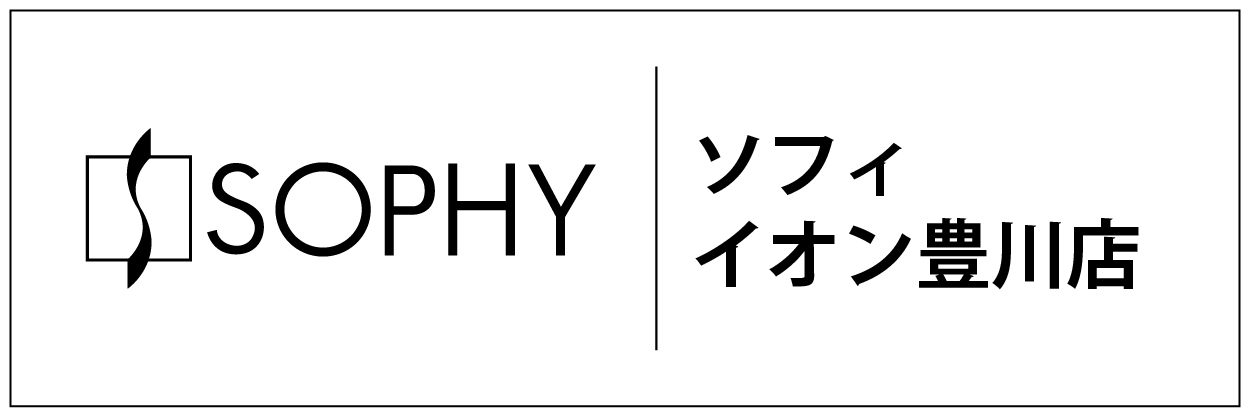 SOPHY

ソフィ
イオン豊川店